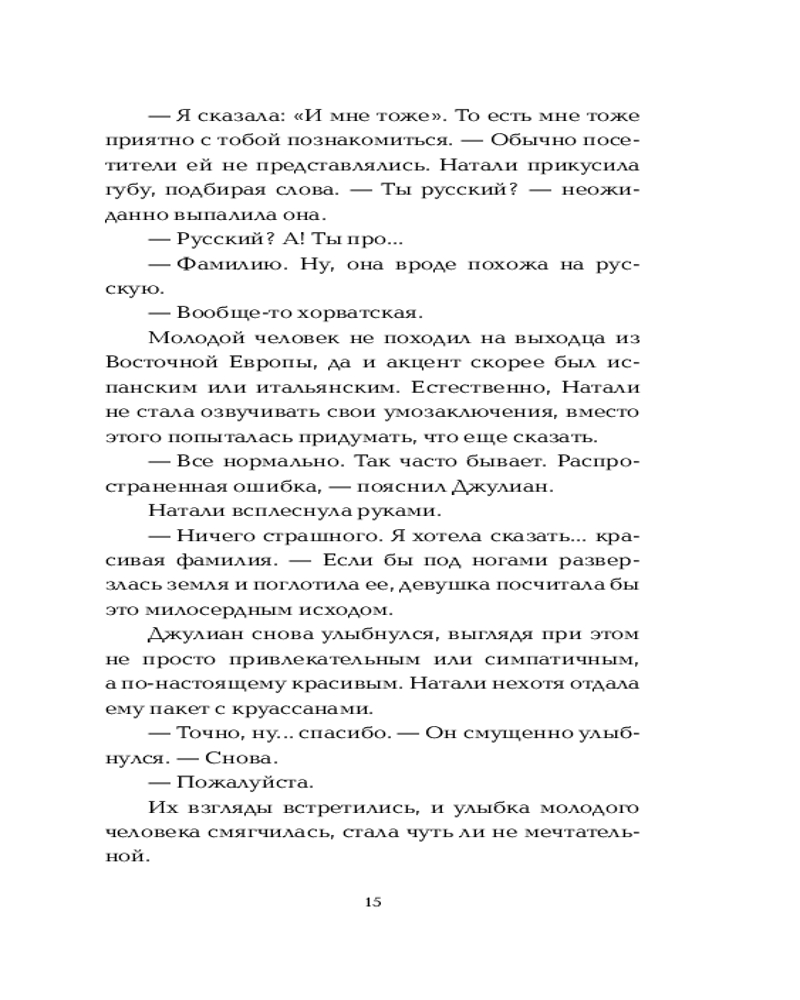 — Я сказала: «И мне тоже». То есть мне тоже приятно с тобой познакомиться. — Обычно посетители ей не представлялись. Натали прикусила губу, подбирая слова. — Ты русский? — неожиданно выпалила она.

— Русский? А! Ты про...

— Фамилию. Ну, она вроде похожа на русскую.

— Вообще-то хорватская.

Молодой человек не походил на выходца из Восточной Европы, да и акцент скорее был испанским или итальянским. Естественно, Натали не стала озвучивать свои умозаключения, вместо этого попыталась придумать, что еще сказать.

— Все нормально. Так часто бывает. Распространенная ошибка, — пояснил Джулиан.

Натали всплеснула руками.

— Ничего страшного. Я хотела сказать... красивая фамилия. — Если бы под ногами разверзлась земля и поглотила ее, девушка посчитала бы это милосердным исходом.

Джулиан снова улыбнулся, выглядя при этом не просто привлекательным или симпатичным, а по-настоящему красивым. Натали нехотя отдала ему пакет с круассанами.

— Точно, ну... спасибо. — Он смущенно улыбнулся. — Снова.

— Пожалуйста.

Их взгляды встретились, и улыбка молодого человека смягчилась, стала чуть ли не мечтательной.

15